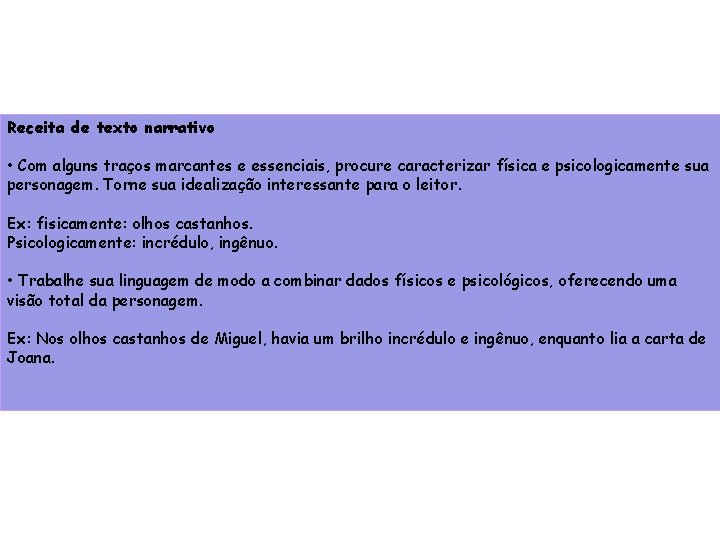 Receita de texto narrativo

• Com alguns traços marcantes e essenciais, procure caracterizar física e psicologicamente sua personagem. Torne sua idealização interessante para o leitor.

Ex: fisicamente: olhos castanhos.
Psicologicamente: incrédulo, ingênuo.

• Trabalhe sua linguagem de modo a combinar dados físicos e psicológicos, oferecendo uma visão total da personagem.

Ex: Nos olhos castanhos de Miguel, havia um brilho incrédulo e ingênuo, enquanto lia a carta de Joana.